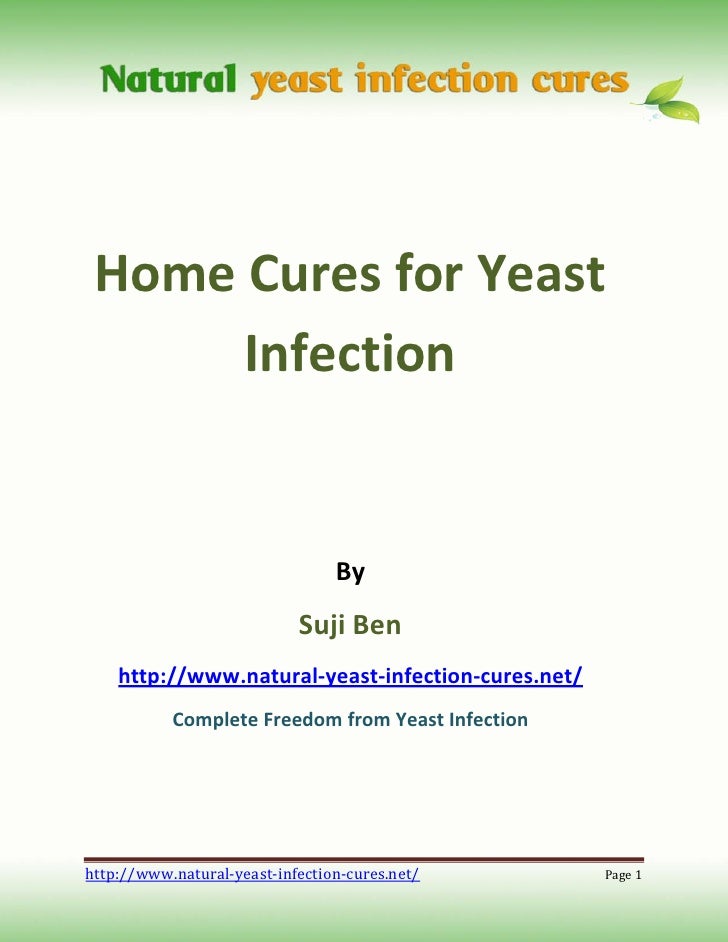 Natural yeast infection cures

Home Cures for Yeast Infection

By

Suji Ben

http://www.natural-yeast-infection-cures.net/

Complete Freedom from Yeast Infection

http://www.natural-yeast-infection-cures.net/ Page 1